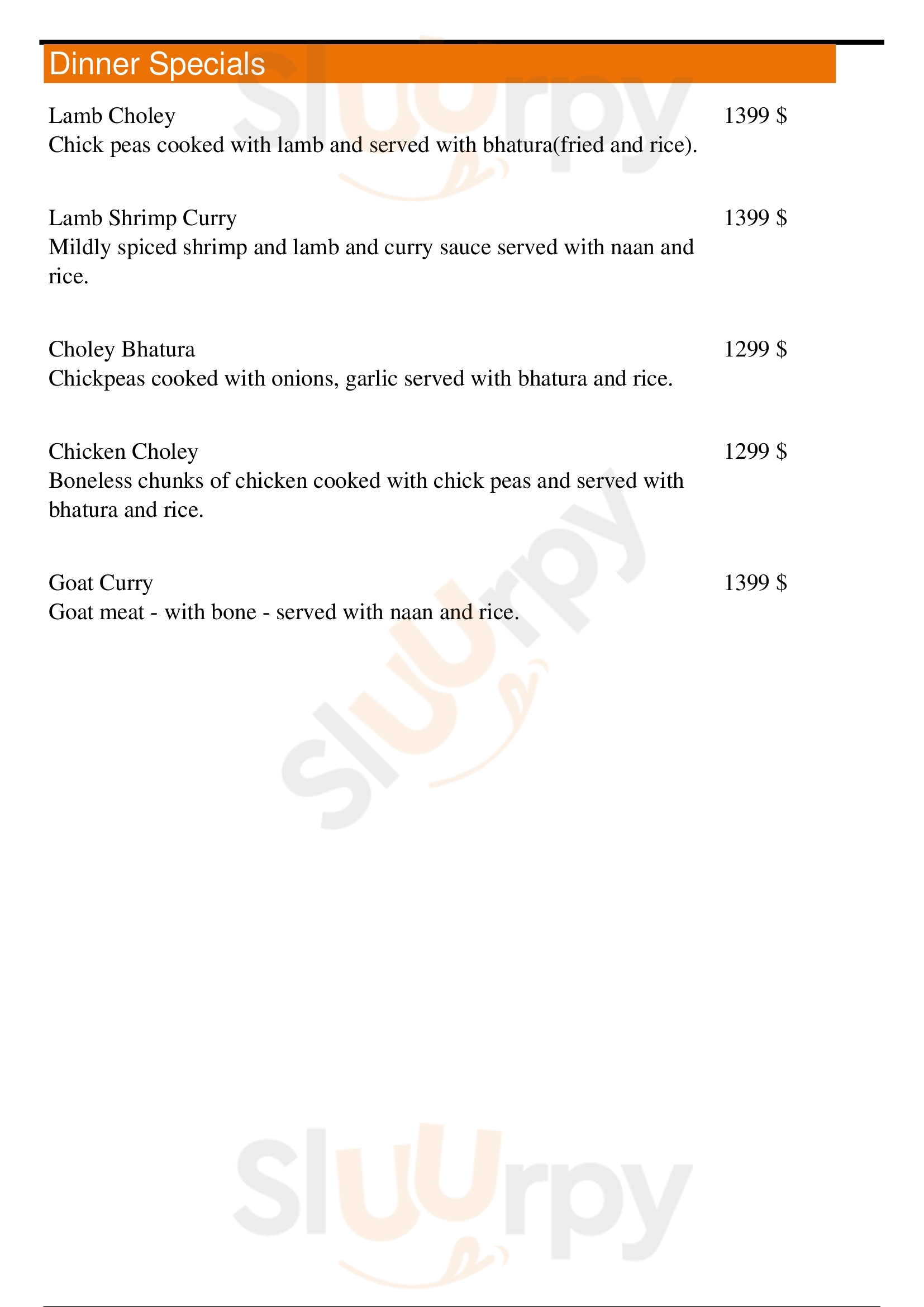 Dinner Specials

Lamb Choley 1399 $
Chick peas cooked with lamb and served with bhatura(fried and rice).

Lamb Shrimp Curry 1399 $
Mildly spiced shrimp and lamb and curry sauce served with naan and rice.

Choley Bhatura 1299 $
Chickpeas cooked with onions, garlic served with bhatura and rice.

Chicken Choley 1299 $
Boneless chunks of chicken cooked with chick peas and served with bhatura and rice.

Goat Curry 1399 $
Goat meat - with bone - served with naan and rice.

Sluurpy
Sluurpy
Sluurpy